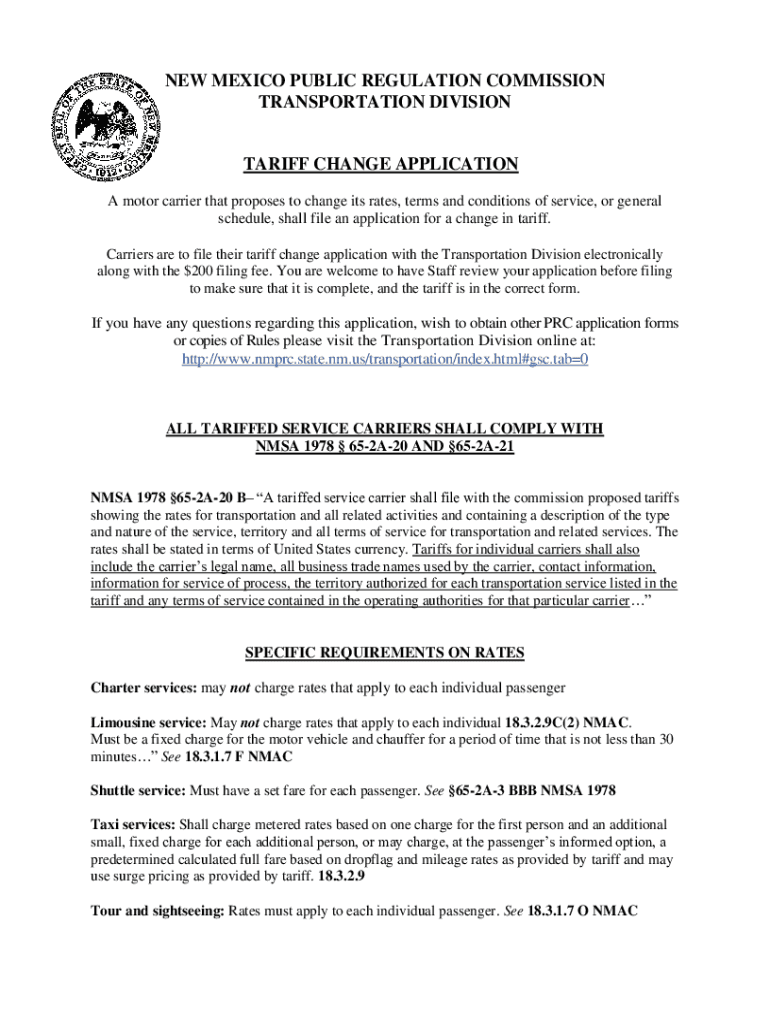 GREAT SEAL OF THE STATE OF NEW MEXICO 1912

NEW MEXICO PUBLIC REGULATION COMMISSION
TRANSPORTATION DIVISION

TARIFF CHANGE APPLICATION

A motor carrier that proposes to change its rates, terms and conditions of service, or general schedule, shall file an application for a change in tariff.

Carriers are to file their tariff change application with the Transportation Division electronically along with the $200 filing fee. You are welcome to have Staff review your application before filing to make sure that it is complete, and the tariff is in the correct form.

If you have any questions regarding this application, wish to obtain other PRC application forms or copies of Rules please visit the Transportation Division online at: http://www.nmprc.state.nm.us/transportation/index.html#gsc.tab=0

ALL TARIFFED SERVICE CARRIERS SHALL COMPLY WITH NMSA 1978 § 65-2A-20 AND §65-2A-21

NMSA 1978 §65-2A-20 B– “A tariffed service carrier shall file with the commission proposed tariffs showing the rates for transportation and all related activities and containing a description of the type and nature of the service, territory and all terms of service for transportation and related services. The rates shall be stated in terms of United States currency. Tariffs for individual carriers shall also include the carrier’s legal name, all business trade names used by the carrier, contact information, information for service of process, the territory authorized for each transportation service listed in the tariff and any terms of service contained in the operating authorities for that particular carrier…”

SPECIFIC REQUIREMENTS ON RATES

Charter services: may not charge rates that apply to each individual passenger

Limousine service: May not charge rates that apply to each individual 18.3.2.9C(2) NMAC. Must be a fixed charge for the motor vehicle and chauffer for a period of time that is not less than 30 minutes…” See 18.3.1.7 F NMAC

Shuttle service: Must have a set fare for each passenger. See §65-2A-3 BBB NMSA 1978

Taxi services: Shall charge metered rates based on one charge for the first person and an additional small, fixed charge for each additional person, or may charge, at the passenger’s informed option, a predetermined calculated full fare based on dropflag and mileage rates as provided by tariff and may use surge pricing as provided by tariff. 18.3.2.9

Tour and sightseeing: Rates must apply to each individual passenger. See 18.3.1.7 O NMAC